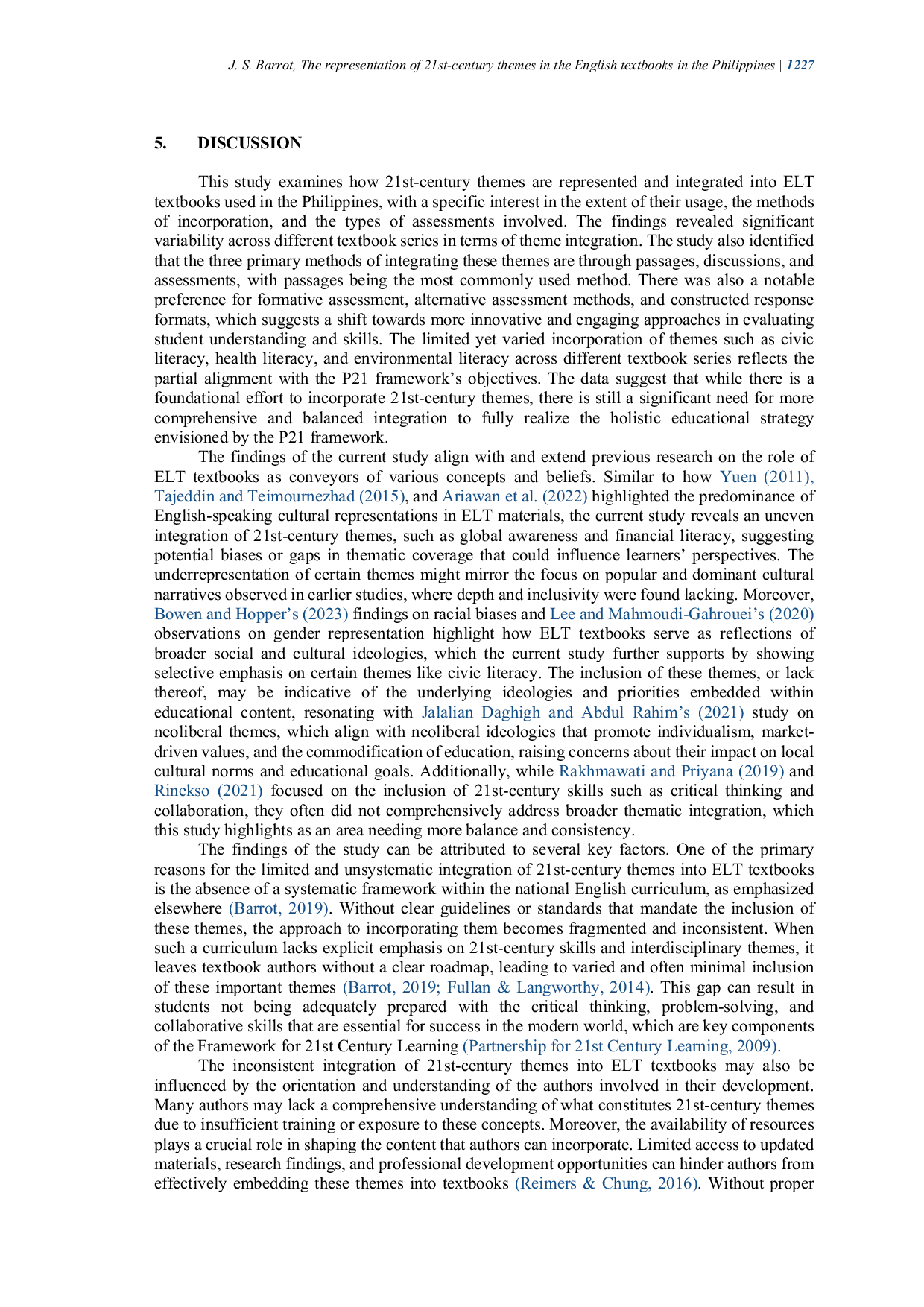 J. S. Barrot, The representation of 21st-century themes in the English textbooks in the Philippines | 1227

5. DISCUSSION

This study examines how 21st-century themes are represented and integrated into ELT textbooks used in the Philippines, with a specific interest in the extent of their usage, the methods of incorporation, and the types of assessments involved. The findings revealed significant variability across different textbook series in terms of theme integration. The study also identified that the three primary methods of integrating these themes are through passages, discussions, and assessments, with passages being the most commonly used method. There was also a notable preference for formative assessment, alternative assessment methods, and constructed response formats, which suggests a shift towards more innovative and engaging approaches in evaluating student understanding and skills. The limited yet varied incorporation of themes such as civic literacy, health literacy, and environmental literacy across different textbook series reflects the partial alignment with the P21 framework's objectives. The data suggest that while there is a foundational effort to incorporate 21st-century themes, there is still a significant need for more comprehensive and balanced integration to fully realize the holistic educational strategy envisioned by the P21 framework.

The findings of the current study align with and extend previous research on the role of ELT textbooks as conveyors of various concepts and beliefs. Similar to how Yuen (2011), Tajeddin and Teimournezhad (2015), and Ariawan et al. (2022) highlighted the predominance of English-speaking cultural representations in ELT materials, the current study reveals an uneven integration of 21st-century themes, such as global awareness and financial literacy, suggesting potential biases or gaps in thematic coverage that could influence learners' perspectives. The underrepresentation of certain themes might mirror the focus on popular and dominant cultural narratives observed in earlier studies, where depth and inclusivity were found lacking. Moreover, Bowen and Hopper's (2023) findings on racial biases and Lee and Mahmoudi-Gahrouei's (2020) observations on gender representation highlight how ELT textbooks serve as reflections of broader social and cultural ideologies, which the current study further supports by showing selective emphasis on certain themes like civic literacy. The inclusion of these themes, or lack thereof, may be indicative of the underlying ideologies and priorities embedded within educational content, resonating with Jalalian Daghigh and Abdul Rahim's (2021) study on neoliberal themes, which align with neoliberal ideologies that promote individualism, market-driven values, and the commodification of education, raising concerns about their impact on local cultural norms and educational goals. Additionally, while Rakhmawati and Priyana (2019) and Rinekso (2021) focused on the inclusion of 21st-century skills such as critical thinking and collaboration, they often did not comprehensively address broader thematic integration, which this study highlights as an area needing more balance and consistency.

The findings of the study can be attributed to several key factors. One of the primary reasons for the limited and unsystematic integration of 21st-century themes into ELT textbooks is the absence of a systematic framework within the national English curriculum, as emphasized elsewhere (Barrot, 2019). Without clear guidelines or standards that mandate the inclusion of these themes, the approach to incorporating them becomes fragmented and inconsistent. When such a curriculum lacks explicit emphasis on 21st-century skills and interdisciplinary themes, it leaves textbook authors without a clear roadmap, leading to varied and often minimal inclusion of these important themes (Barrot, 2019; Fullan & Langworthy, 2014). This gap can result in students not being adequately prepared with the critical thinking, problem-solving, and collaborative skills that are essential for success in the modern world, which are key components of the Framework for 21st Century Learning (Partnership for 21st Century Learning, 2009).

The inconsistent integration of 21st-century themes into ELT textbooks may also be influenced by the orientation and understanding of the authors involved in their development. Many authors may lack a comprehensive understanding of what constitutes 21st-century themes due to insufficient training or exposure to these concepts. Moreover, the availability of resources plays a crucial role in shaping the content that authors can incorporate. Limited access to updated materials, research findings, and professional development opportunities can hinder authors from effectively embedding these themes into textbooks (Reimers & Chung, 2016). Without proper